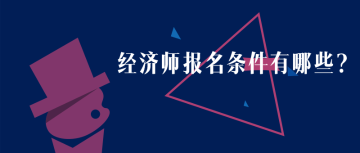 经济师报名条件有哪些?